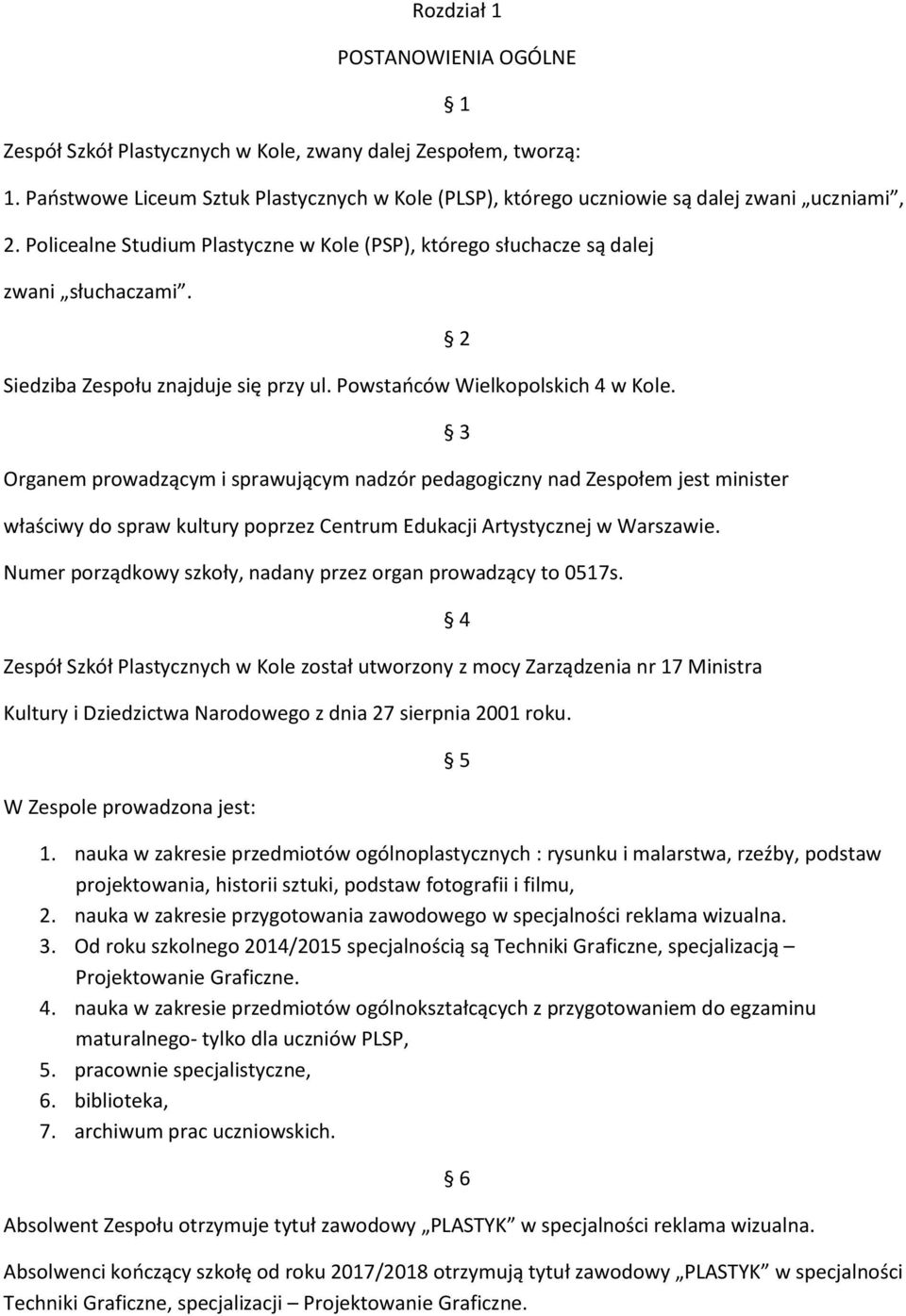 Rozdział 1

POSTANOWIENIA OGÓLNE

§ 1

Zespół Szkół Plastycznych w Kole, zwany dalej Zespołem, tworzą:

1. Państwowe Liceum Sztuk Plastycznych w Kole (PLSP), którego uczniowie są dalej zwani „uczniami”,
2. Policealne Studium Plastyczne w Kole (PSP), którego słuchacze są dalej zwani „słuchaczami”.

§ 2

Siedziba Zespołu znajduje się przy ul. Powstańców Wielkopolskich 4 w Kole.

§ 3

Organem prowadzącym i sprawującym nadzór pedagogiczny nad Zespołem jest minister właściwy do spraw kultury poprzez Centrum Edukacji Artystycznej w Warszawie.

Numer porządkowy szkoły, nadany przez organ prowadzący to 0517s.

§ 4

Zespół Szkół Plastycznych w Kole został utworzony z mocy Zarządzenia nr 17 Ministra Kultury i Dziedzictwa Narodowego z dnia 27 sierpnia 2001 roku.

§ 5

W Zespole prowadzona jest:

1. nauka w zakresie przedmiotów ogólnoplastycznych : rysunku i malarstwa, rzeźby, podstaw projektowania, historii sztuki, podstaw fotografii i filmu,
2. nauka w zakresie przygotowania zawodowego w specjalności reklama wizualna.
3. Od roku szkolnego 2014/2015 specjalnością są Techniki Graficzne, specjalizacją – Projektowanie Graficzne.
4. nauka w zakresie przedmiotów ogólnokształcących z przygotowaniem do egzaminu maturalnego- tylko dla uczniów PLSP,
5. pracownie specjalistyczne,
6. biblioteka,
7. archiwum prac uczniowskich.

§ 6

Absolwent Zespołu otrzymuje tytuł zawodowy „PLASTYK” w specjalności reklama wizualna.

Absolwenci kończący szkołę od roku 2017/2018 otrzymują tytuł zawodowy „PLASTYK” w specjalności Techniki Graficzne, specjalizacji – Projektowanie Graficzne.